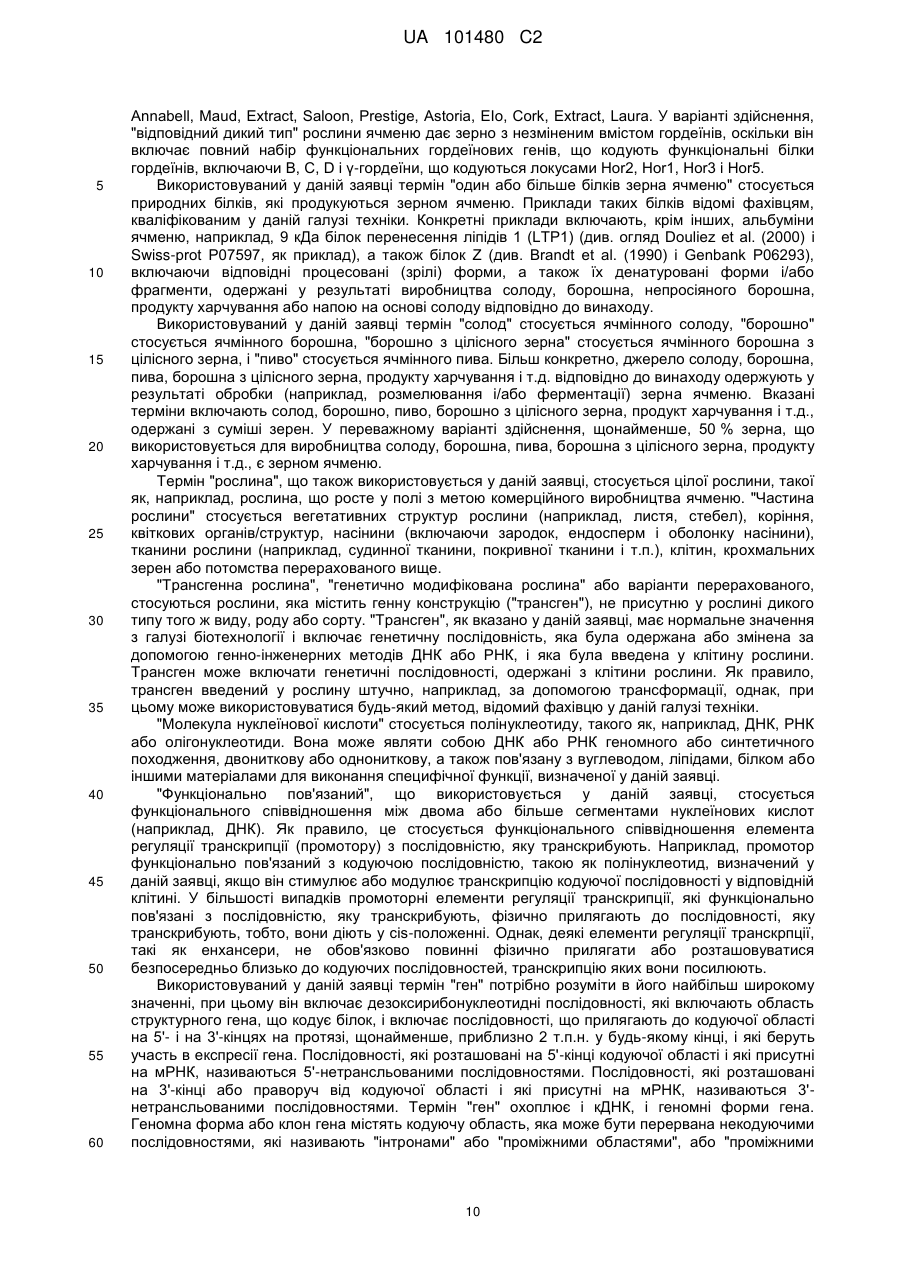 UA 101480 C2

Annabell, Maud, Extract, Saloon, Prestige, Astoria, Elo, Cork, Extract, Laura. У варіанті здійснення, "відповідний дикий тип" рослини ячменю дає зерно з незміненим вмістом гордеїнів, оскільки він включає повний набір функціональних гордеїнових генів, що кодують функціональні білки гордеїнів, включаючи B, C, D і γ-гордеїни, що кодуються локусами Hor2, Hor1, Hor3 і Hor5.

5 Використовуваний у даній заявці термін "один або більше білків зерна ячменю" стосується природних білків, які продукуються зерном ячменю. Приклади таких білків відомі фахівцям, кваліфікованим у даній галузі техніки. Конкретні приклади включають, крім інших, альбуміни ячменю, наприклад, 9 кДа білок перенесення ліпідів 1 (LTP1) (див. огляд Douliez et al. (2000) і Swiss-prot P07597, як приклад), а також білок Z (див. Brandt et al. (1990) і Genbank P06293),
10 включаючи відповідні процесовані (зрілі) форми, а також їх денатуровані форми і/або фрагменти, одержані у результаті виробництва солоду, борошна, непросіяного борошна, продукту харчування або напою на основі солоду відповідно до винаходу.

Використовуваний у даній заявці термін "солод" стосується ячмінного солоду, "борошно" стосується ячмінного борошна, "борошно з цілісного зерна" стосується ячмінного борошна з
15 цілісного зерна, і "пиво" стосується ячмінного пива. Більш конкретно, джерело солоду, борошна, пива, борошна з цілісного зерна, продукту харчування і т.д. відповідно до винаходу одержують у результаті обробки (наприклад, розмелювання і/або ферментації) зерна ячменю. Вказані терміни включають солод, борошно, пиво, борошно з цілісного зерна, продукт харчування і т.д., одержані з суміші зерен. У переважному варіанті здійснення, щонайменше, 50 % зерна, що
20 використовується для виробництва солоду, борошна, пива, борошна з цілісного зерна, продукту харчування і т.д., є зерном ячменю.

Термін "рослина", що також використовується у даній заявці, стосується цілої рослини, такої як, наприклад, рослина, що росте у полі з метою комерційного виробництва ячменю. "Частина рослини" стосується вегетативних структур рослини (наприклад, листя, стебел), коріння,
25 квіткових органів/структур, насінини (включаючи зародок, ендосперм і оболонку насінини), тканини рослини (наприклад, судинної тканини, покривної тканини і т.п.), клітин, крохмальних зерен або потомства перерахованого вище.

"Трансгенна рослина", "генетично модифікована рослина" або варіанти перерахованого, стосуються рослини, яка містить генну конструкцію ("трансген"), не присутню у рослині дикого
30 типу того ж виду, роду або сорту. "Трансген", як вказано у даній заявці, має нормальне значення з галузі біотехнології і включає генетичну послідовність, яка була одержана або змінена за допомогою генно-інженерних методів ДНК або РНК, і яка була введена у клітину рослини. Трансген може включати генетичні послідовності, одержані з клітини рослини. Як правило, трансген введений у рослину штучно, наприклад, за допомогою трансформації, однак, при
35 цьому може використовуватися будь-який метод, відомий фахівцю у даній галузі техніки.

"Молекула нуклеїнової кислоти" стосується полінуклеотиду, такого як, наприклад, ДНК, РНК або олігонуклеотиди. Вона може являти собою ДНК або РНК геномного або синтетичного походження, двониткову або однониткову, а також пов'язану з вуглеводом, ліпідами, білком або іншими матеріалами для виконання специфічної функції, визначеної у даній заявці.

40 "Функціонально пов'язаний", що використовується у даній заявці, стосується функціонального співвідношення між двома або більше сегментами нуклеїнових кислот (наприклад, ДНК). Як правило, це стосується функціонального співвідношення елемента регуляції транскрипції (промотору) з послідовністю, яку транскрибують. Наприклад, промотор функціонально пов'язаний з кодуючою послідовністю, такою як полінуклеотид, визначений у
45 даній заявці, якщо він стимулює або модулює транскрипцію кодуючої послідовності у відповідній клітині. У більшості випадків промоторні елементи регуляції транскрипції, які функціонально пов'язані з послідовністю, яку транскрибують, фізично прилягають до послідовності, яку транскрибують, тобто, вони діють у cis-положенні. Однак, деякі елементи регуляції транскрпції, такі як енхансери, не обов'язково повинні фізично прилягати або розташовуватися
50 безпосередньо близько до кодуючих послідовностей, транскрипцію яких вони посилюють.

Використовуваний у даній заявці термін "ген" потрібно розуміти в його найбільш широкому значенні, при цьому він включає дезоксирибонуклеотидні послідовності, які включають область структурного гена, що кодує білок, і включає послідовності, що прилягають до кодуючої області на 5'- і на 3'-кінцях на протязі, щонайменше, приблизно 2 т.п.н. у будь-якому кінці, і які беруть
55 участь в експресії гена. Послідовності, які розташовані на 5'-кінці кодуючої області і які присутні на мРНК, називаються 5'-нетрансльованими послідовностями. Послідовності, які розташовані на 3'-кінці або праворуч від кодуючої області і які присутні на мРНК, називаються 3'-нетрансльованими послідовностями. Термін "ген" охоплює і кДНК, і геномні форми гена. Геномна форма або клон гена містять кодуючу область, яка може бути перервана некодуючими
60 послідовностями, які називають "інтронами" або "проміжними областями", або "проміжними

10